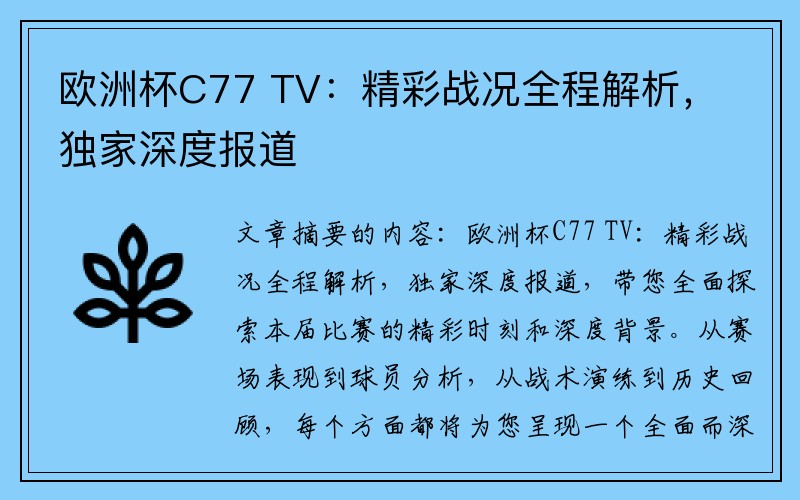 欧洲杯C77 TV：精彩战况全程解析，独家深度报道

文章摘要的内容：欧洲杯C77 TV：精彩战况全程解析，独家深度报道，带您全面探索本届比赛的精彩时刻和深度背景。从赛场表现到球员分析，从战术演练到历史回顾，每个方面都将为您呈现一个全面而深